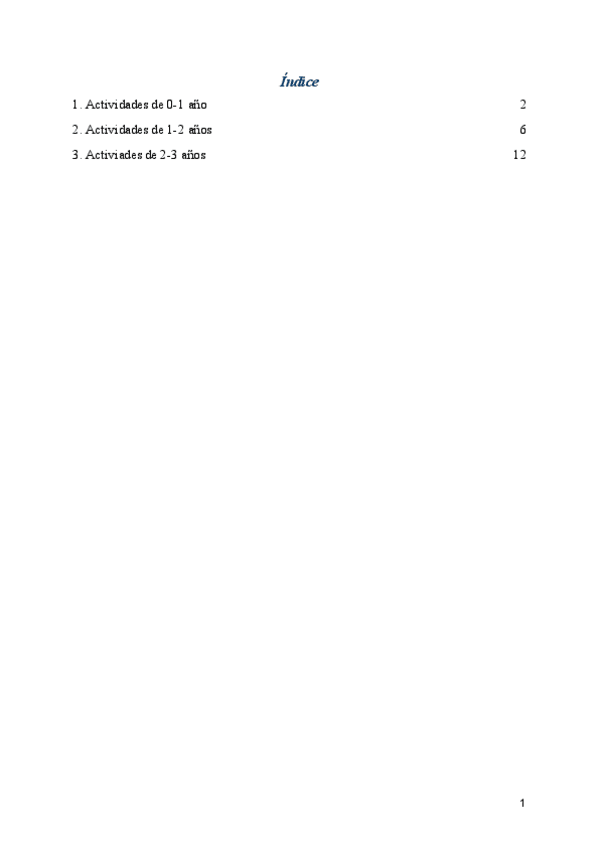 Índice

1. Actividades de 0-1 año 2

2. Actividades de 1-2 años 6

3. Activiades de 2-3 años 12

1